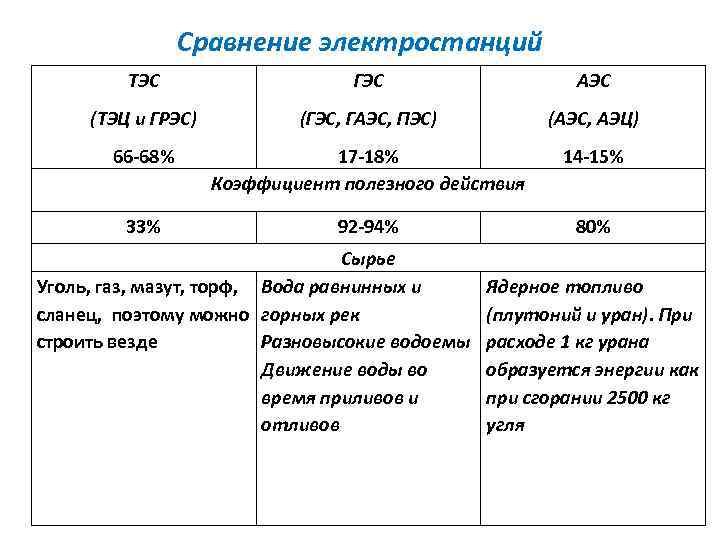 Сравнение электростанций

| ТЭС (ТЭЦ и ГРЭС) 66-68% | ГЭС (ГЭС, ГАЭС, ПЭС) 17-18% | АЭС (АЭС, АЭЦ) 14-15% |
|---|---|---|
| Коэффициент полезного действия | | |
| 33% | 92-94% | 80% |
| Сырье | | |
| Уголь, газ, мазут, торф, сланец, поэтому можно строить везде | Вода равнинных и горных рек Разновысокие водоемы Движение воды во время приливов и отливов | Ядерное топливо (плутоний и уран). При расходе 1 кг урана образуется энергии как при сгорании 2500 кг угля |